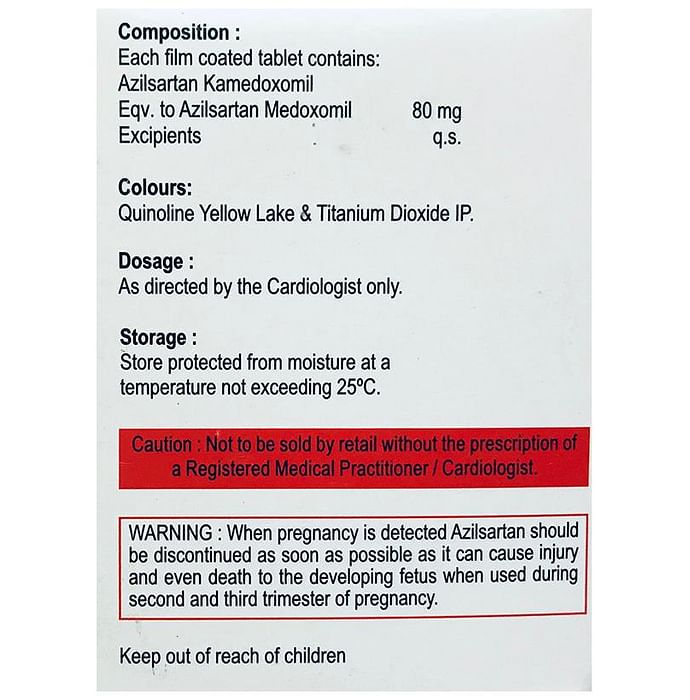 Composition :
Each film coated tablet contains:
Azilsartan Kamedoxomil
Eqv. to Azilsartan Medoxomil 80 mg
Excipients q.s.

Colours:
Quinoline Yellow Lake & Titanium Dioxide IP.

Dosage :
As directed by the Cardiologist only.

Storage :
Store protected from moisture at a temperature not exceeding 25ºC.

Caution : Not to be sold by retail without the prescription of a Registered Medical Practitioner / Cardiologist.

WARNING : When pregnancy is detected Azilsartan should be discontinued as soon as possible as it can cause injury and even death to the developing fetus when used during second and third trimester of pregnancy.

Keep out of reach of children